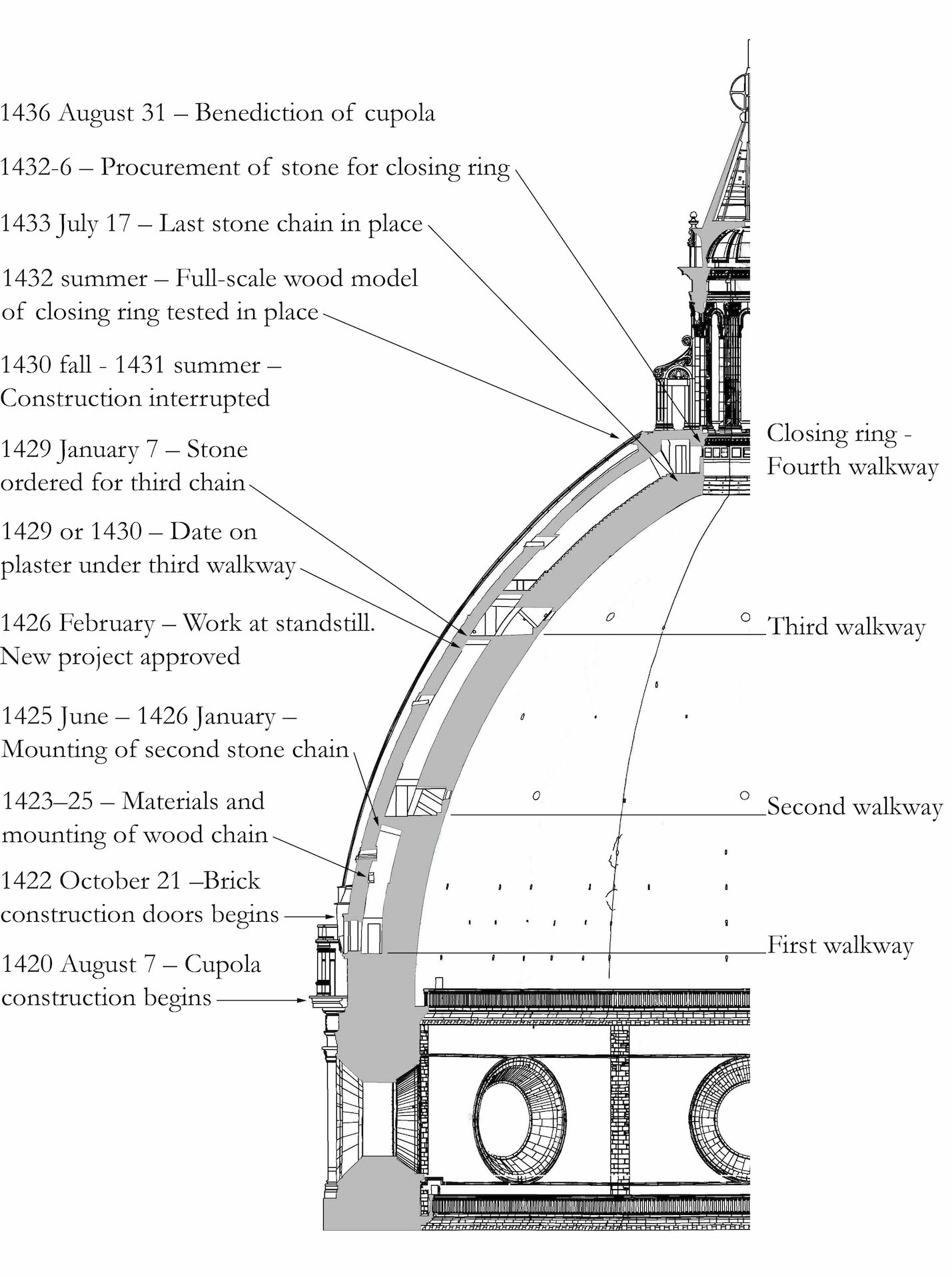 1436 August 31 – Benediction of cupola

1432-6 – Procurement of stone for closing ring

1433 July 17 – Last stone chain in place

1432 summer – Full-scale wood model of closing ring tested in place

1430 fall - 1431 summer – Construction interrupted

1429 January 7 – Stone ordered for third chain

1429 or 1430 – Date on plaster under third walkway

1426 February – Work at standstill. New project approved

1425 June – 1426 January – Mounting of second stone chain

1423–25 – Materials and mounting of wood chain

1422 October 21 –Brick construction doors begins

1420 August 7 – Cupola construction begins

Closing ring - Fourth walkway

Third walkway

Second walkway

First walkway